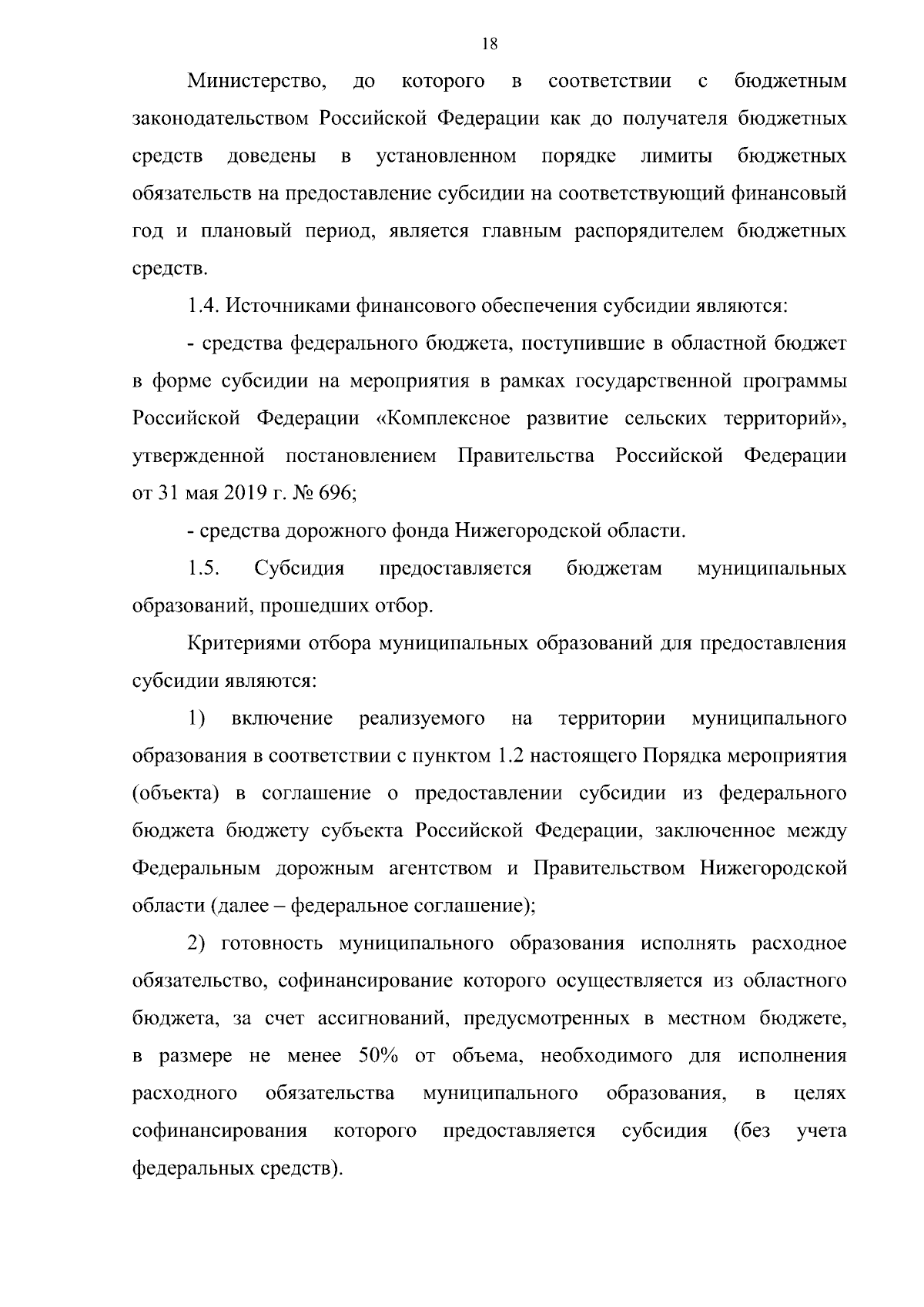 18

Министерство, до которого в соответствии с бюджетным законодательством Российской Федерации как до получателя бюджетных средств доведены в установленном порядке лимиты бюджетных обязательств на предоставление субсидии на соответствующий финансовый год и плановый период, является главным распорядителем бюджетных средств.

1.4. Источниками финансового обеспечения субсидии являются:

- средства федерального бюджета, поступившие в областной бюджет в форме субсидии на мероприятия в рамках государственной программы Российской Федерации «Комплексное развитие сельских территорий», утвержденной постановлением Правительства Российской Федерации от 31 мая 2019 г. № 696;

- средства дорожного фонда Нижегородской области.

1.5. Субсидия предоставляется бюджетам муниципальных образований, прошедших отбор.

Критериями отбора муниципальных образований для предоставления субсидии являются:

1) включение реализуемого на территории муниципального образования в соответствии с пунктом 1.2 настоящего Порядка мероприятия (объекта) в соглашение о предоставлении субсидии из федерального бюджета бюджету субъекта Российской Федерации, заключенное между Федеральным дорожным агентством и Правительством Нижегородской области (далее – федеральное соглашение);

2) готовность муниципального образования исполнять расходное обязательство, софинансирование которого осуществляется из областного бюджета, за счет ассигнований, предусмотренных в местном бюджете, в размере не менее 50% от объема, необходимого для исполнения расходного обязательства муниципального образования, в целях софинансирования которого предоставляется субсидия (без учета федеральных средств).